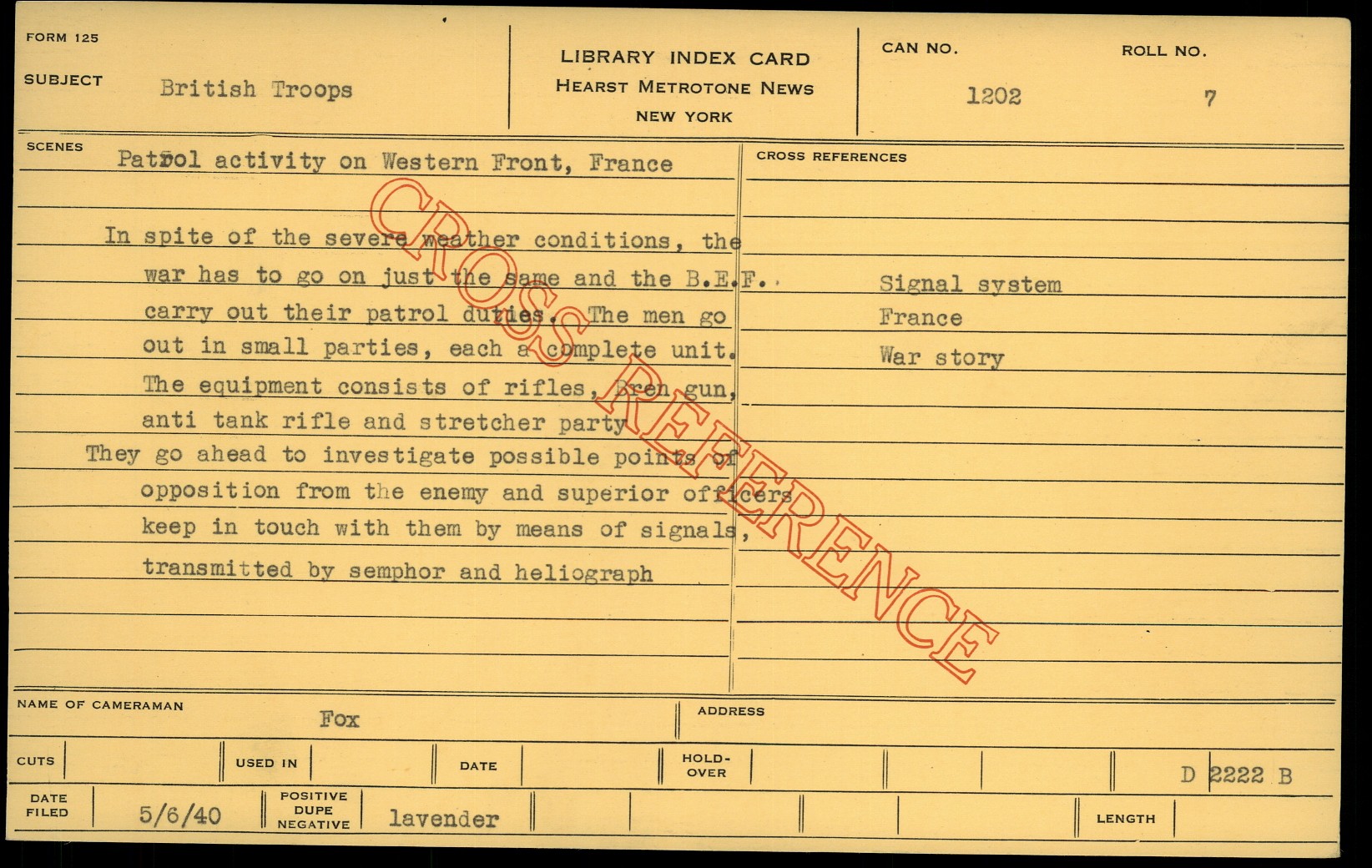 FORM 125

SUBJECT British Troops

LIBRARY INDEX CARD
HEARST METROTONE NEWS
NEW YORK

CAN NO. 1202

ROLL NO. 7

SCENES Patrol activity on Western Front, France

In spite of the severe weather conditions, the war has to go on just the same and the B.E.F. carry out their patrol duties. The men go out in small parties, each a complete unit. The equipment consists of rifles, Bren gun, anti tank rifle and stretcher party

They go ahead to investigate possible points of opposition from the enemy and superior officers keep in touch with them by means of signals, transmitted by semphor and heliograph

CROSS REFERENCES

Signal system
France
War story

NAME OF CAMERAMAN Fox

ADDRESS

CUTS

USED IN

DATE

HOLD-OVER

D 2222 B

DATE FILED 5/6/40

POSITIVE DUPE NEGATIVE lavender

LENGTH

CROSS REFERENCE